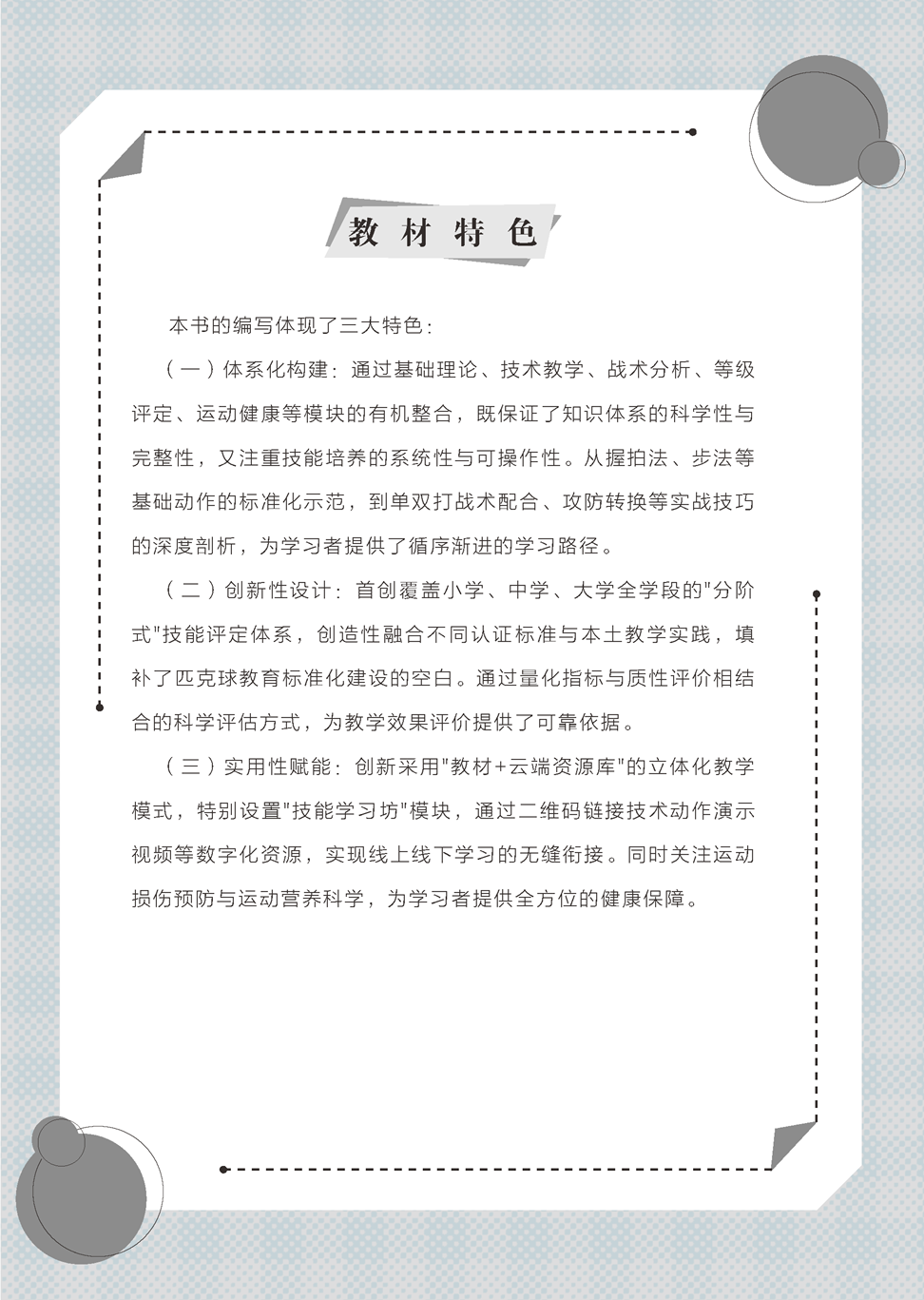 教材特色

本书的编写体现了三大特色：

（一）体系化构建：通过基础理论、技术教学、战术分析、等级评定、运动健康等模块的有机整合，既保证了知识体系的科学性与完整性，又注重技能培养的系统性与可操作性。从握拍法、步法等基础动作的标准化示范，到单双打战术配合、攻防转换等实战技巧的深度剖析，为学习者提供了循序渐进的学习路径。

（二）创新性设计：首创覆盖小学、中学、大学全学段的"分阶式"技能评定体系，创造性融合不同认证标准与本土教学实践，填补了匹克球教育标准化建设的空白。通过量化指标与质性评价相结合的科学评估方式，为教学效果评价提供了可靠依据。

（三）实用性赋能：创新采用"教材+云端资源库"的立体化教学模式，特别设置"技能学习坊"模块，通过二维码链接技术动作演示视频等数字化资源，实现线上线下学习的无缝衔接。同时关注运动损伤预防与运动营养科学，为学习者提供全方位的健康保障。